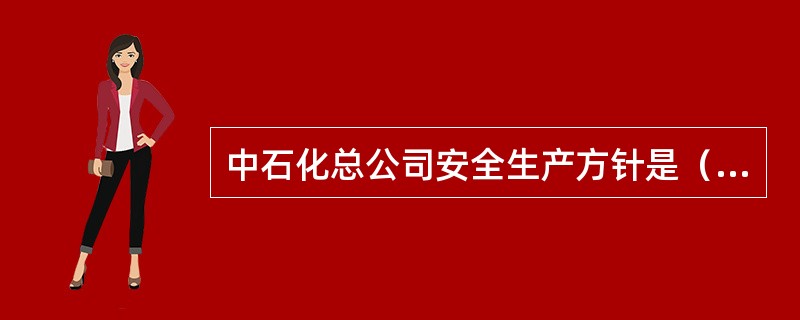 中石化总公司安全生产方针是（...